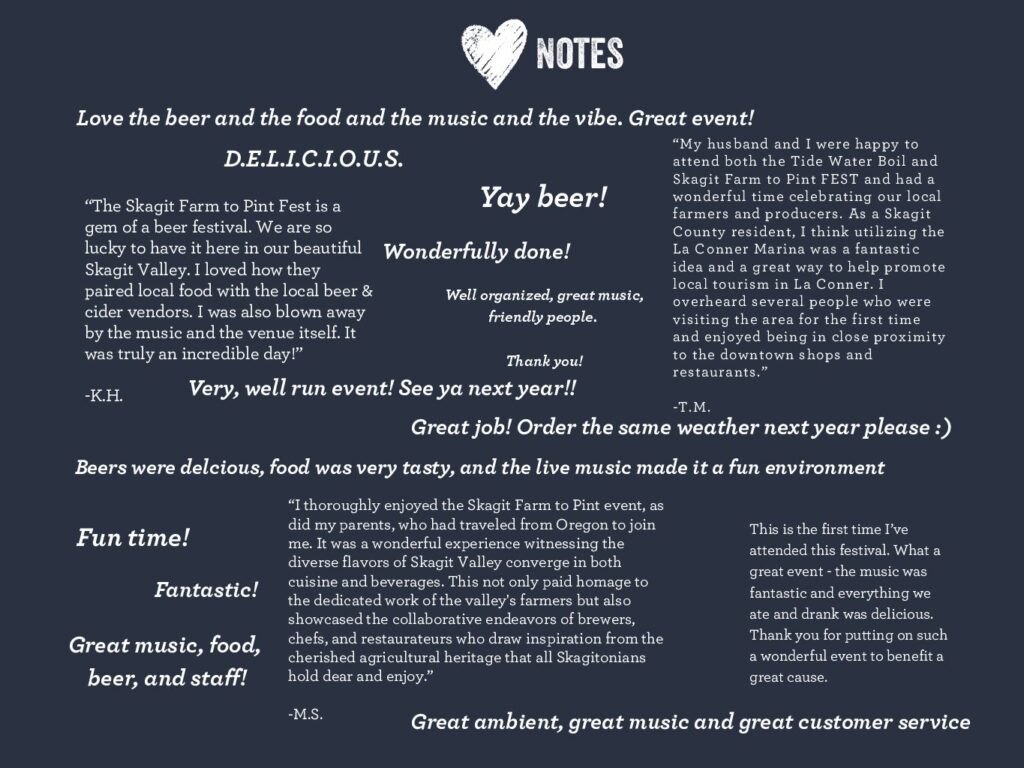 NOTES

Love the beer and the food and the music and the vibe. Great event!

D.E.L.I.C.I.O.U.S.

"The Skagit Farm to Pint Fest is a gem of a beer festival. We are so lucky to have it here in our beautiful Skagit Valley. I loved how they paired local food with the local beer & cider vendors. I was also blown away by the music and the venue itself. It was truly an incredible day!"

-K.H.

Yay beer!

Wonderfully done!

Well organized, great music, friendly people.

Thank you!

Very, well run event! See ya next year!!

"My husband and I were happy to attend both the Tide Water Boil and Skagit Farm to Pint FEST and had a wonderful time celebrating our local farmers and producers. As a Skagit County resident, I think utilizing the La Conner Marina was a fantastic idea and a great way to help promote local tourism in La Conner. I overheard several people who were visiting the area for the first time and enjoyed being in close proximity to the downtown shops and restaurants."

-T.M.

Great job! Order the same weather next year please :)

Beers were delcious, food was very tasty, and the live music made it a fun environment

Fun time!

Fantastic!

Great music, food, beer, and staff!

"I thoroughly enjoyed the Skagit Farm to Pint event, as did my parents, who had traveled from Oregon to join me. It was a wonderful experience witnessing the diverse flavors of Skagit Valley converge in both cuisine and beverages. This not only paid homage to the dedicated work of the valley's farmers but also showcased the collaborative endeavors of brewers, chefs, and restaurateurs who draw inspiration from the cherished agricultural heritage that all Skagitonians hold dear and enjoy."

-M.S.

This is the first time I've attended this festival. What a great event - the music was fantastic and everything we ate and drank was delicious. Thank you for putting on such a wonderful event to benefit a great cause.

Great ambient, great music and great customer service